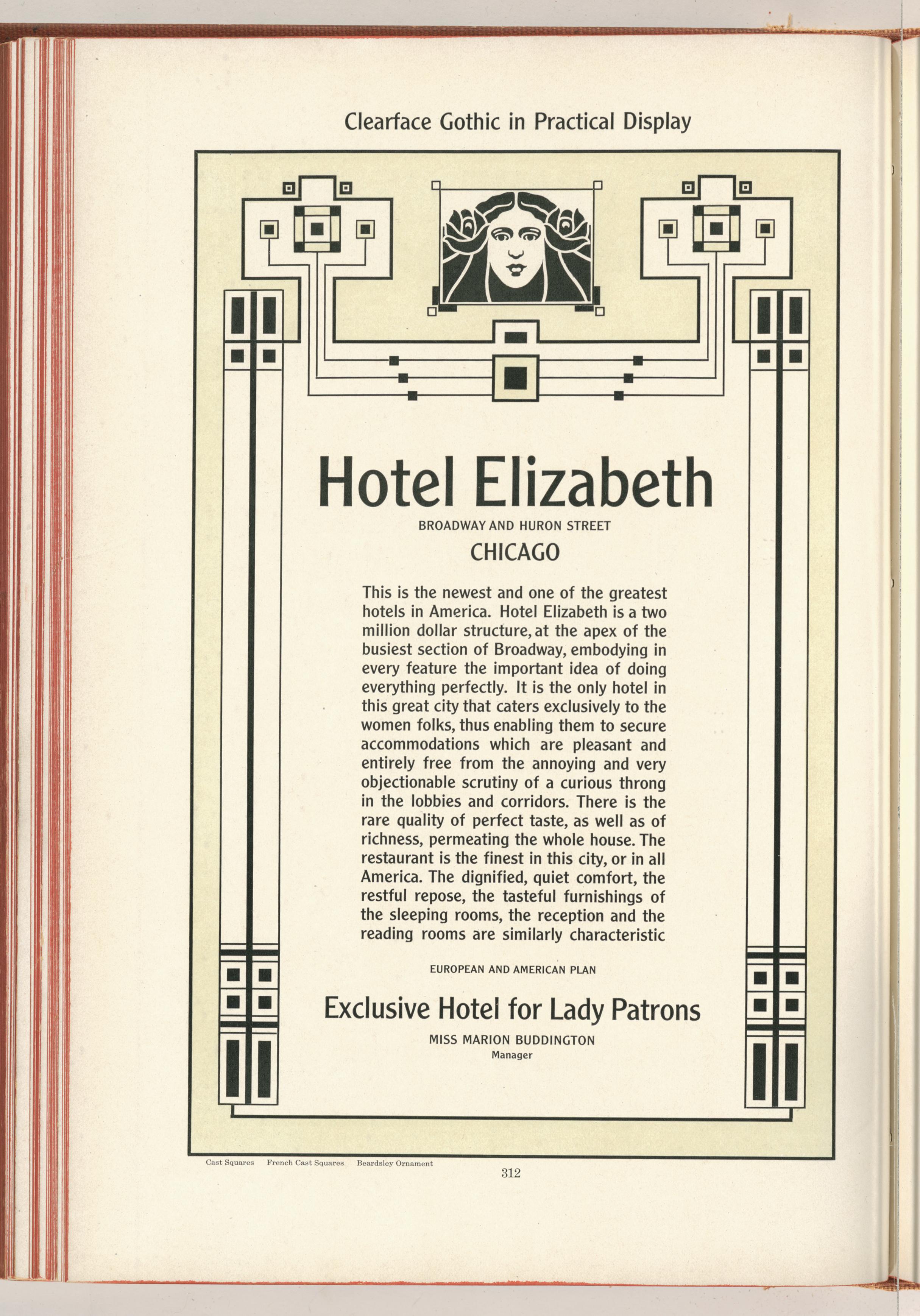 Clearface Gothic in Practical Display

Hotel Elizabeth

BROADWAY AND HURON STREET

CHICAGO

This is the newest and one of the greatest hotels in America. Hotel Elizabeth is a two million dollar structure, at the apex of the busiest section of Broadway, embodying in every feature the important idea of doing everything perfectly. It is the only hotel in this great city that caters exclusively to the women folks, thus enabling them to secure accommodations which are pleasant and entirely free from the annoying and very objectionable scrutiny of a curious throng in the lobbies and corridors. There is the rare quality of perfect taste, as well as of richness, permeating the whole house. The restaurant is the finest in this city, or in all America. The dignified, quiet comfort, the restful repose, the tasteful furnishings of the sleeping rooms, the reception and the reading rooms are similarly characteristic

EUROPEAN AND AMERICAN PLAN

Exclusive Hotel for Lady Patrons

MISS MARION BUDDINGTON
Manager

Cast Squares French Cast Squares Beardsley Ornament

312